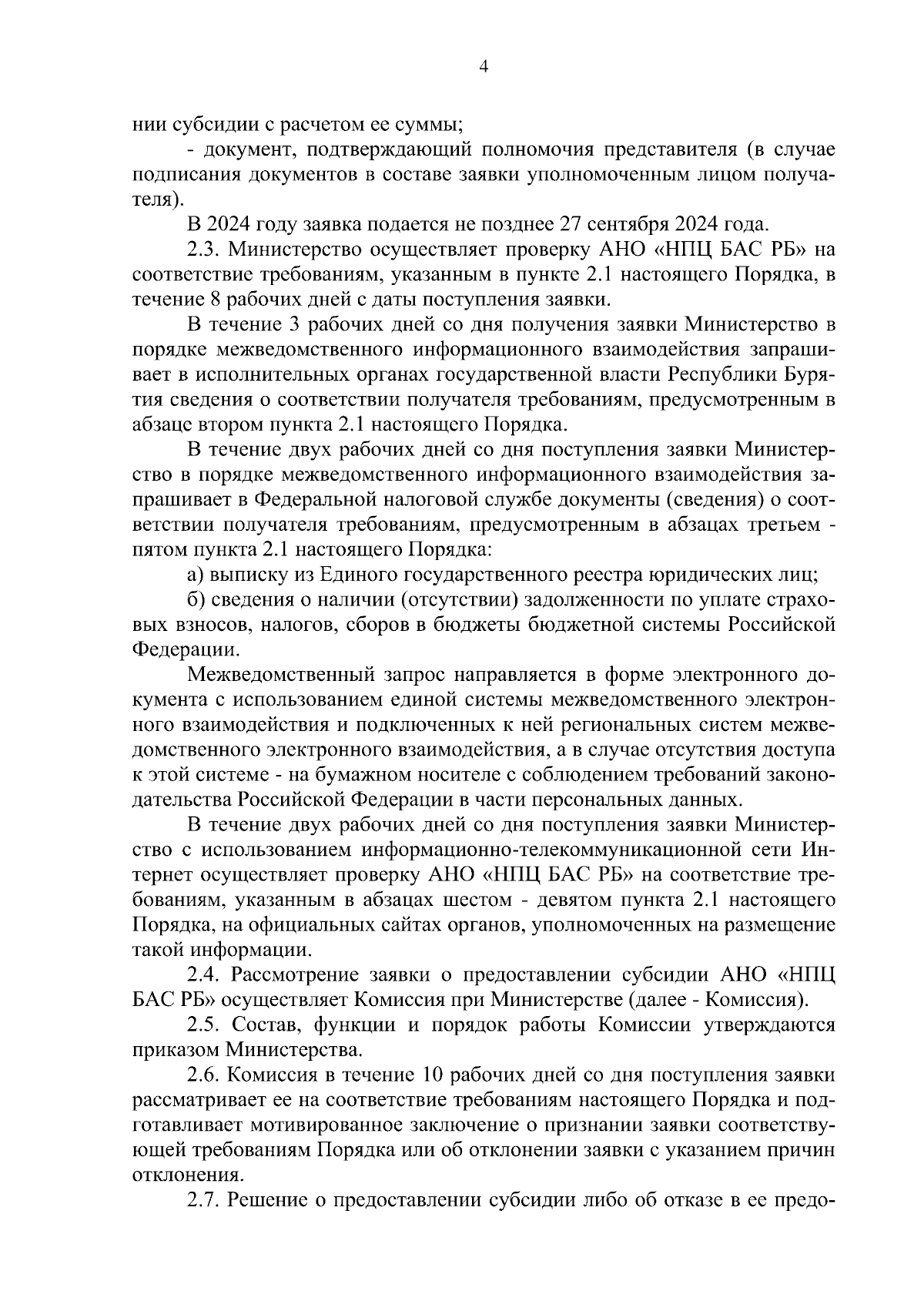 4

нии субсидии с расчетом ее суммы;

- документ, подтверждающий полномочия представителя (в случае подписания документов в составе заявки уполномоченным лицом получателя).

В 2024 году заявка подается не позднее 27 сентября 2024 года.

2.3. Министерство осуществляет проверку АНО «НПЦ БАС РБ» на соответствие требованиям, указанным в пункте 2.1 настоящего Порядка, в течение 8 рабочих дней с даты поступления заявки.

В течение 3 рабочих дней со дня получения заявки Министерство в порядке межведомственного информационного взаимодействия запрашивает в исполнительных органах государственной власти Республики Бурятия сведения о соответствии получателя требованиям, предусмотренным в абзаце втором пункта 2.1 настоящего Порядка.

В течение двух рабочих дней со дня поступления заявки Министерство в порядке межведомственного информационного взаимодействия запрашивает в Федеральной налоговой службе документы (сведения) о соответствии получателя требованиям, предусмотренным в абзацах третьем - пятом пункта 2.1 настоящего Порядка:

а) выписку из Единого государственного реестра юридических лиц;

б) сведения о наличии (отсутствии) задолженности по уплате страховых взносов, налогов, сборов в бюджеты бюджетной системы Российской Федерации.

Межведомственный запрос направляется в форме электронного документа с использованием единой системы межведомственного электронного взаимодействия и подключенных к ней региональных систем межведомственного электронного взаимодействия, а в случае отсутствия доступа к этой системе - на бумажном носителе с соблюдением требований законодательства Российской Федерации в части персональных данных.

В течение двух рабочих дней со дня поступления заявки Министерство с использованием информационно-телекоммуникационной сети Интернет осуществляет проверку АНО «НПЦ БАС РБ» на соответствие требованиям, указанным в абзацах шестом - девятом пункта 2.1 настоящего Порядка, на официальных сайтах органов, уполномоченных на размещение такой информации.

2.4. Рассмотрение заявки о предоставлении субсидии АНО «НПЦ БАС РБ» осуществляет Комиссия при Министерстве (далее - Комиссия).

2.5. Состав, функции и порядок работы Комиссии утверждаются приказом Министерства.

2.6. Комиссия в течение 10 рабочих дней со дня поступления заявки рассматривает ее на соответствие требованиям настоящего Порядка и подготавливает мотивированное заключение о признании заявки соответствующей требованиям Порядка или об отклонении заявки с указанием причин отклонения.

2.7. Решение о предоставлении субсидии либо об отказе в ее предо-